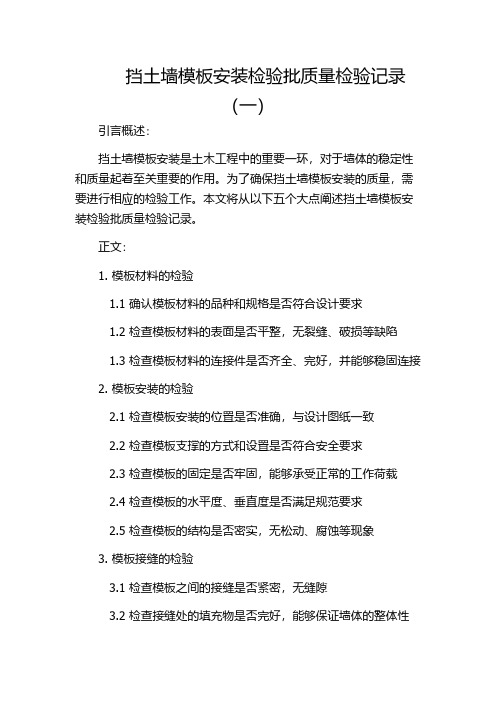 挡土墙模板安装检验批质量检验记录（一）

引言概述：

挡土墙模板安装是土木工程中的重要一环，对于墙体的稳定性和质量起着至关重要的作用。为了确保挡土墙模板安装的质量，需要进行相应的检验工作。本文将从以下五个大点阐述挡土墙模板安装检验批质量检验记录。

正文：

1. 模板材料的检验

1.1 确认模板材料的品种和规格是否符合设计要求

1.2 检查模板材料的表面是否平整，无裂缝、破损等缺陷

1.3 检查模板材料的连接件是否齐全、完好，并能够稳固连接

2. 模板安装的检验

2.1 检查模板安装的位置是否准确，与设计图纸一致

2.2 检查模板支撑的方式和设置是否符合安全要求

2.3 检查模板的固定是否牢固，能够承受正常的工作荷载

2.4 检查模板的水平度、垂直度是否满足规范要求

2.5 检查模板的结构是否密实，无松动、腐蚀等现象

3. 模板接缝的检验

3.1 检查模板之间的接缝是否紧密，无缝隙

3.2 检查接缝处的填充物是否完好，能够保证墙体的整体性